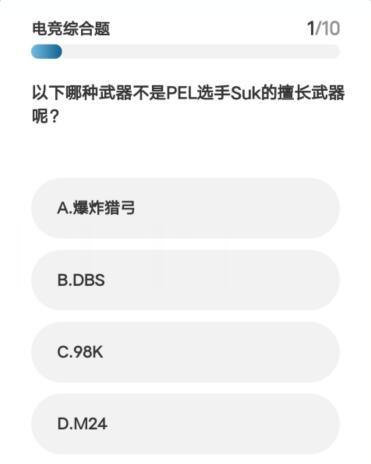 电竞综合题

1/10

以下哪种武器不是PEL选手Suk的擅长武器呢？

A.爆炸猎弓

B.DBS

C.98K

D.M24